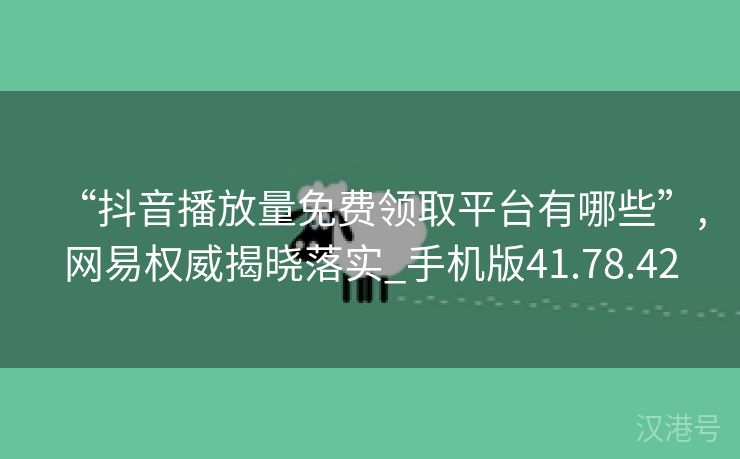 “抖音播放量免费领取平台有哪些”，网易权威揭晓落实_手机版41.78.42

汉港号